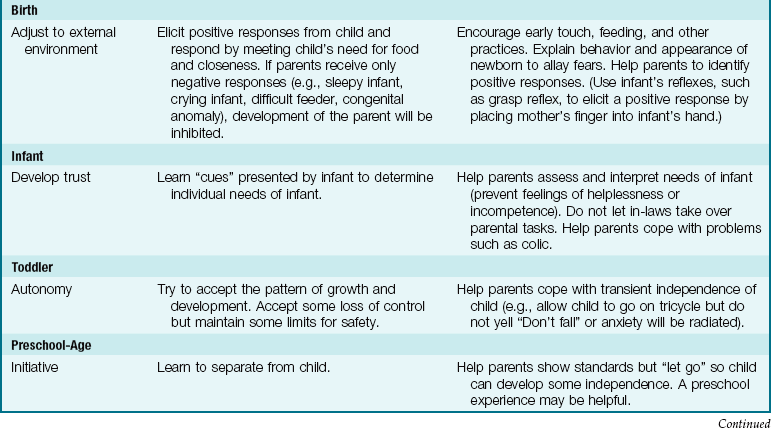 | | | |
|---|---|---|
| **Birth** | | |
| Adjust to external environment | Elicit positive responses from child and respond by meeting child's need for food and closeness. If parents receive only negative responses (e.g., sleepy infant, crying infant, difficult feeder, congenital anomaly), development of the parent will be inhibited. | Encourage early touch, feeding, and other practices. Explain behavior and appearance of newborn to allay fears. Help parents to identify positive responses. (Use infant's reflexes, such as grasp reflex, to elicit a positive response by placing mother's finger into infant's hand.) |
| **Infant** | | |
| Develop trust | Learn "cues" presented by infant to determine individual needs of infant. | Help parents assess and interpret needs of infant (prevent feelings of helplessness or incompetence). Do not let in-laws take over parental tasks. Help parents cope with problems such as colic. |
| **Toddler** | | |
| Autonomy | Try to accept the pattern of growth and development. Accept some loss of control but maintain some limits for safety. | Help parents cope with transient independence of child (e.g., allow child to go on tricycle but do not yell "Don't fall" or anxiety will be radiated). |
| **Preschool-Age** | | |
| Initiative | Learn to separate from child. | Help parents show standards but "let go" so child can develop some independence. A preschool experience may be helpful. |

Continued